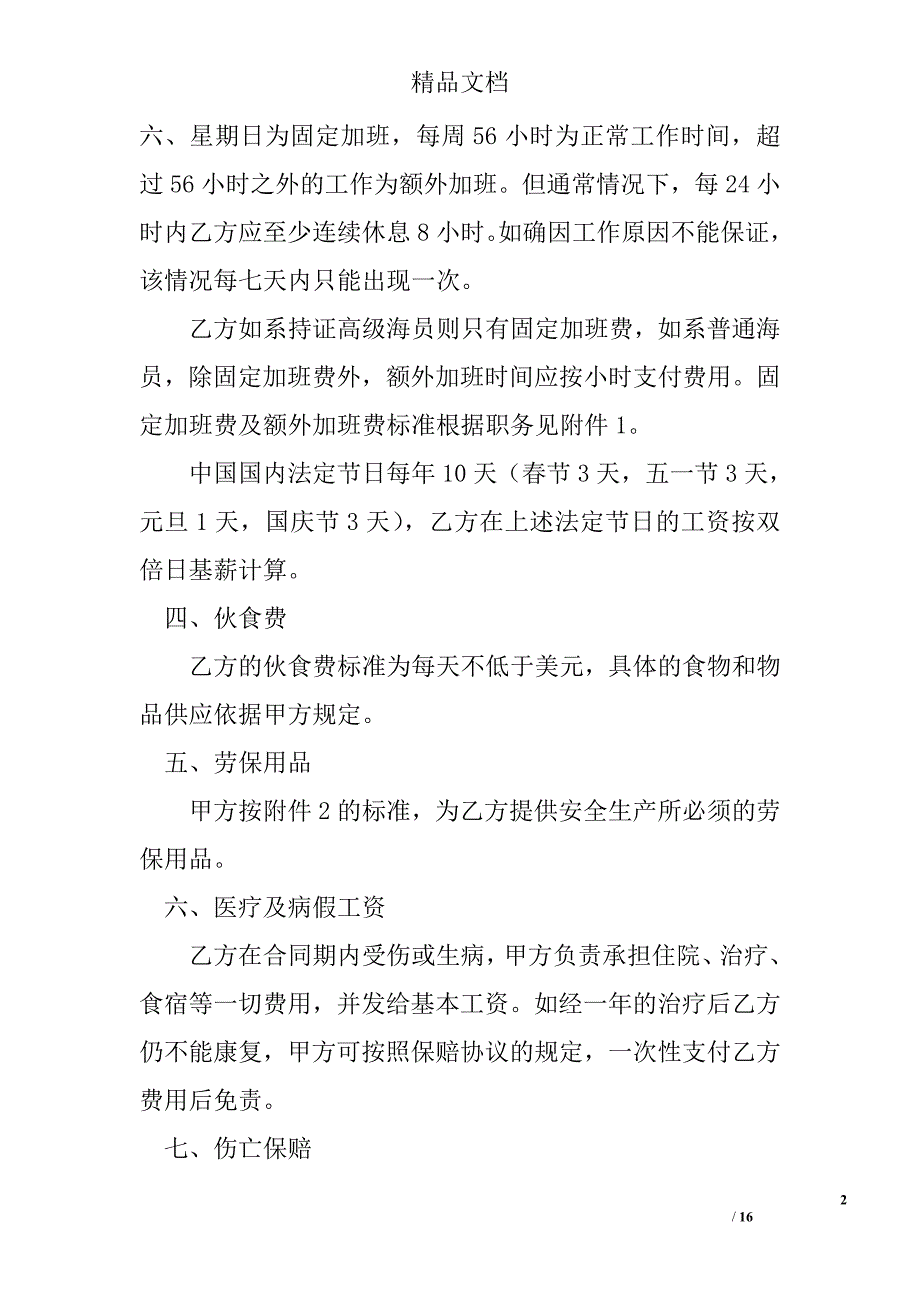 精品文档

六、星期日为固定加班，每周 56 小时为正常工作时间，超过 56 小时之外的工作为额外加班。但通常情况下，每 24 小时内乙方应至少连续休息 8 小时。如确因工作原因不能保证，该情况每七天内只能出现一次。

乙方如系持证高级海员则只有固定加班费，如系普通海员，除固定加班费外，额外加班时间应按小时支付费用。固定加班费及额外加班费标准根据职务见附件 1。

中国国内法定节日每年 10 天（春节 3 天，五一节 3 天，元旦 1 天，国庆节 3 天），乙方在上述法定节日的工资按双倍日基薪计算。

四、伙食费

乙方的伙食费标准为每天不低于美元，具体的食物和物品供应依据甲方规定。

五、劳保用品

甲方按附件 2 的标准，为乙方提供安全生产所必须的劳保用品。

六、医疗及病假工资

乙方在合同期内受伤或生病，甲方负责承担住院、治疗、食宿等一切费用，并发给基本工资。如经一年的治疗后乙方仍不能康复，甲方可按照保赔协议的规定，一次性支付乙方费用后免责。

七、伤亡保赔

2

/ 16